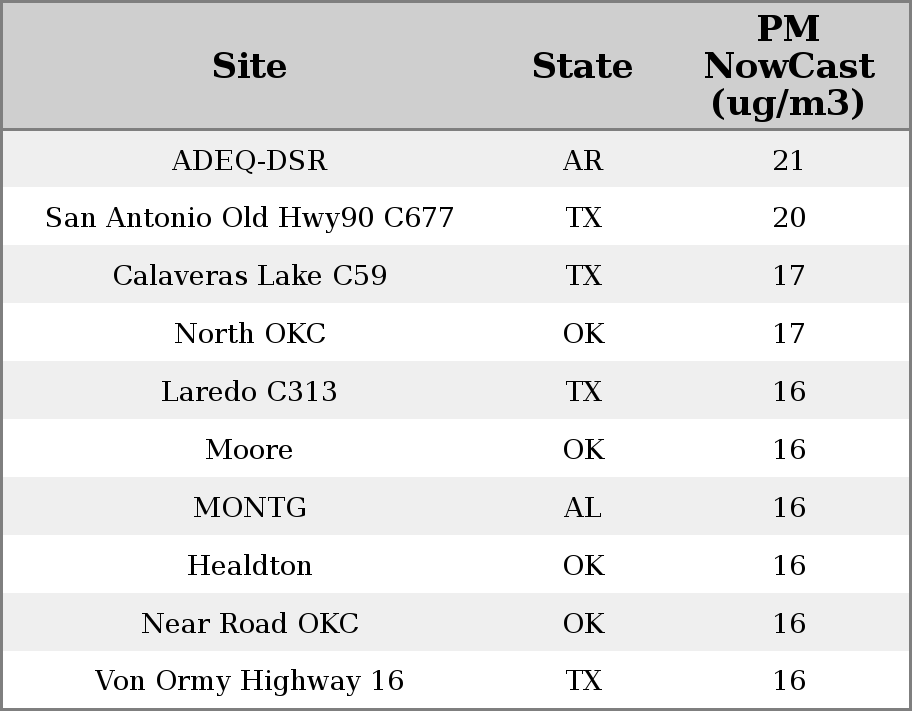 | Site | State | PM NowCast (ug/m3) |
|---|---|---|
| ADEQ-DSR | AR | 21 |
| San Antonio Old Hwy90 C677 | TX | 20 |
| Calaveras Lake C59 | TX | 17 |
| North OKC | OK | 17 |
| Laredo C313 | TX | 16 |
| Moore | OK | 16 |
| MONTG | AL | 16 |
| Healdton | OK | 16 |
| Near Road OKC | OK | 16 |
| Von Ormy Highway 16 | TX | 16 |